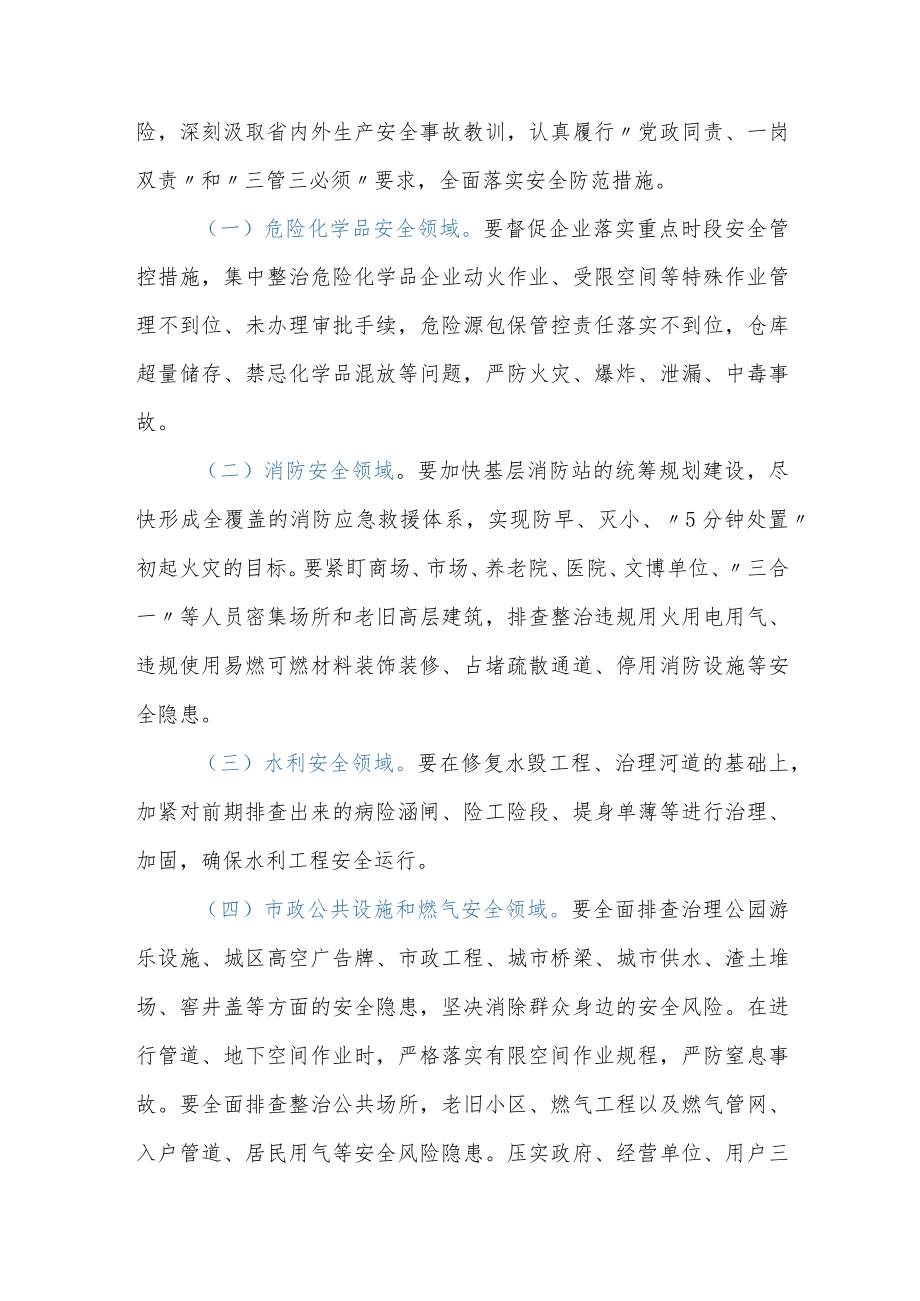 险，深刻汲取省内外生产安全事故教训，认真履行〃党政同责、一岗双责〃和〃三管三必须〃要求，全面落实安全防范措施。

（一）危险化学品安全领域。要督促企业落实重点时段安全管控措施，集中整治危险化学品企业动火作业、受限空间等特殊作业管理不到位、未办理审批手续，危险源包保管控责任落实不到位，仓库超量储存、禁忌化学品混放等问题，严防火灾、爆炸、泄漏、中毒事故。

（二）消防安全领域。要加快基层消防站的统筹规划建设，尽快形成全覆盖的消防应急救援体系，实现防早、灭小、〃5分钟处置〃初起火灾的目标。要紧盯商场、市场、养老院、医院、文博单位、〃三合一〃等人员密集场所和老旧高层建筑，排查整治违规用火用电用气、违规使用易燃可燃材料装饰装修、占堵疏散通道、停用消防设施等安全隐患。

（三）水利安全领域。要在修复水毁工程、治理河道的基础上，加紧对前期排查出来的病险涵闸、险工险段、堤身单薄等进行治理、加固，确保水利工程安全运行。

（四）市政公共设施和燃气安全领域。要全面排查治理公园游乐设施、城区高空广告牌、市政工程、城市桥梁、城市供水、渣土堆场、窨井盖等方面的安全隐患，坚决消除群众身边的安全风险。在进行管道、地下空间作业时，严格落实有限空间作业规程，严防窒息事故。要全面排查整治公共场所，老旧小区、燃气工程以及燃气管网、入户管道、居民用气等安全风险隐患。压实政府、经营单位、用户三